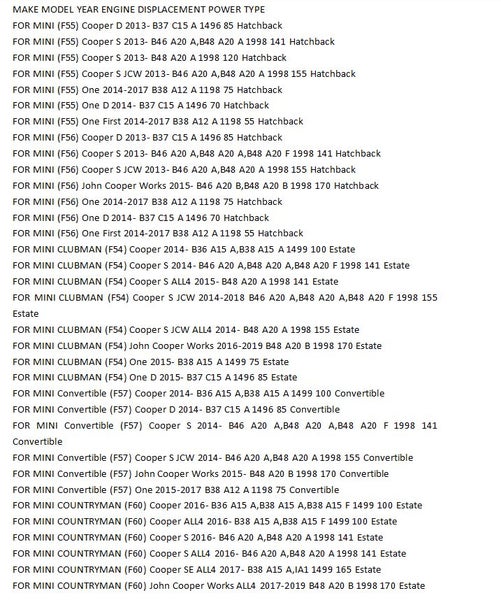 MAKE MODEL YEAR ENGINE DISPLACEMENT POWER TYPE
FOR MINI (F55) Cooper D 2013- B37 C15 A 1496 85 Hatchback
FOR MINI (F55) Cooper S 2013- B46 A20 A,B48 A20 A 1998 141 Hatchback
FOR MINI (F55) Cooper S 2013- B48 A20 A 1998 120 Hatchback
FOR MINI (F55) Cooper S JCW 2013- B46 A20 A,B48 A20 A 1998 155 Hatchback
FOR MINI (F55) One 2014-2017 B38 A12 A 1198 75 Hatchback
FOR MINI (F55) One D 2014- B37 C15 A 1496 70 Hatchback
FOR MINI (F55) One First 2014-2017 B38 A12 A 1198 55 Hatchback
FOR MINI (F56) Cooper D 2013- B37 C15 A 1496 85 Hatchback
FOR MINI (F56) Cooper S 2013- B46 A20 A,B48 A20 A,B48 A20 F 1998 141 Hatchback
FOR MINI (F56) Cooper S JCW 2013- B46 A20 A,B48 A20 A 1998 155 Hatchback
FOR MINI (F56) John Cooper Works 2015- B46 A20 B,B48 A20 B 1998 170 Hatchback
FOR MINI (F56) One 2014-2017 B38 A12 A 1198 75 Hatchback
FOR MINI (F56) One D 2014- B37 C15 A 1496 70 Hatchback
FOR MINI (F56) One First 2014-2017 B38 A12 A 1198 55 Hatchback
FOR MINI CLUBMAN (F54) Cooper 2014- B36 A15 A,B38 A15 A 1499 100 Estate
FOR MINI CLUBMAN (F54) Cooper S 2014- B46 A20 A,B48 A20 A,B48 A20 F 1998 141 Estate
FOR MINI CLUBMAN (F54) Cooper S ALL4 2015- B48 A20 A 1998 141 Estate
FOR MINI CLUBMAN (F54) Cooper S JCW 2014-2018 B46 A20 A,B48 A20 A,B48 A20 F 1998 155 Estate
FOR MINI CLUBMAN (F54) Cooper S JCW ALL4 2014- B48 A20 A 1998 155 Estate
FOR MINI CLUBMAN (F54) John Cooper Works 2016-2019 B48 A20 B 1998 170 Estate
FOR MINI CLUBMAN (F54) One 2015- B38 A15 A 1499 75 Estate
FOR MINI CLUBMAN (F54) One D 2015- B37 C15 A 1496 85 Estate
FOR MINI Convertible (F57) Cooper 2014- B36 A15 A,B38 A15 A 1499 100 Convertible
FOR MINI Convertible (F57) Cooper D 2014- B37 C15 A 1496 85 Convertible
FOR MINI Convertible (F57) Cooper S 2014- B46 A20 A,B48 A20 A,B48 A20 F 1998 141 Convertible
FOR MINI Convertible (F57) Cooper S JCW 2014- B46 A20 A,B48 A20 A 1998 155 Convertible
FOR MINI Convertible (F57) John Cooper Works 2015- B48 A20 B 1998 170 Convertible
FOR MINI Convertible (F57) One 2015-2017 B38 A12 A 1198 75 Convertible
FOR MINI COUNTRYMAN (F60) Cooper 2016- B36 A15 A,B38 A15 A,B38 A15 F 1499 100 Estate
FOR MINI COUNTRYMAN (F60) Cooper ALL4 2016- B38 A15 A,B38 A15 F 1499 100 Estate
FOR MINI COUNTRYMAN (F60) Cooper S 2016- B46 A20 A,B48 A20 A 1998 141 Estate
FOR MINI COUNTRYMAN (F60) Cooper S ALL4 2016- B46 A20 A,B48 A20 A 1998 141 Estate
FOR MINI COUNTRYMAN (F60) Cooper SE ALL4 2017- B38 A15 A,IA1 1499 165 Estate
FOR MINI COUNTRYMAN (F60) John Cooper Works ALL4 2017-2019 B48 A20 B 1998 170 Estate